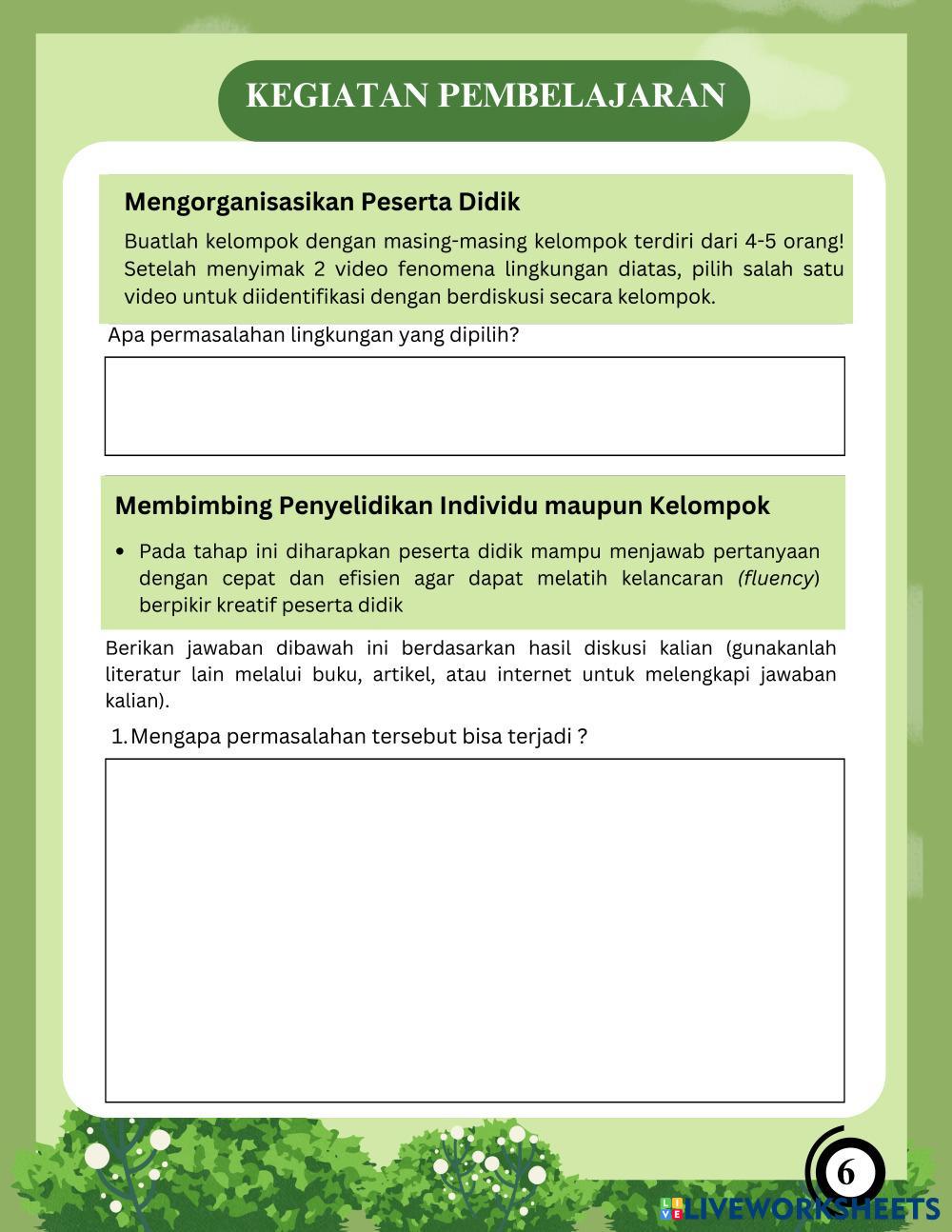 KEGIATAN PEMBELAJARAN

Mengorganisasikan Peserta Didik

Buatlah kelompok dengan masing-masing kelompok terdiri dari 4-5 orang! Setelah menyimak 2 video fenomena lingkungan diatas, pilih salah satu video untuk diidentifikasi dengan berdiskusi secara kelompok.

Apa permasalahan lingkungan yang dipilih?

Membimbing Penyelidikan Individu maupun Kelompok

• Pada tahap ini diharapkan peserta didik mampu menjawab pertanyaan dengan cepat dan efisien agar dapat melatih kelancaran (fluency) berpikir kreatif peserta didik

Berikan jawaban dibawah ini berdasarkan hasil diskusi kalian (gunakanlah literatur lain melalui buku, artikel, atau internet untuk melengkapi jawaban kalian).

1. Mengapa permasalahan tersebut bisa terjadi ?

6

LIVEWORKSHEETS